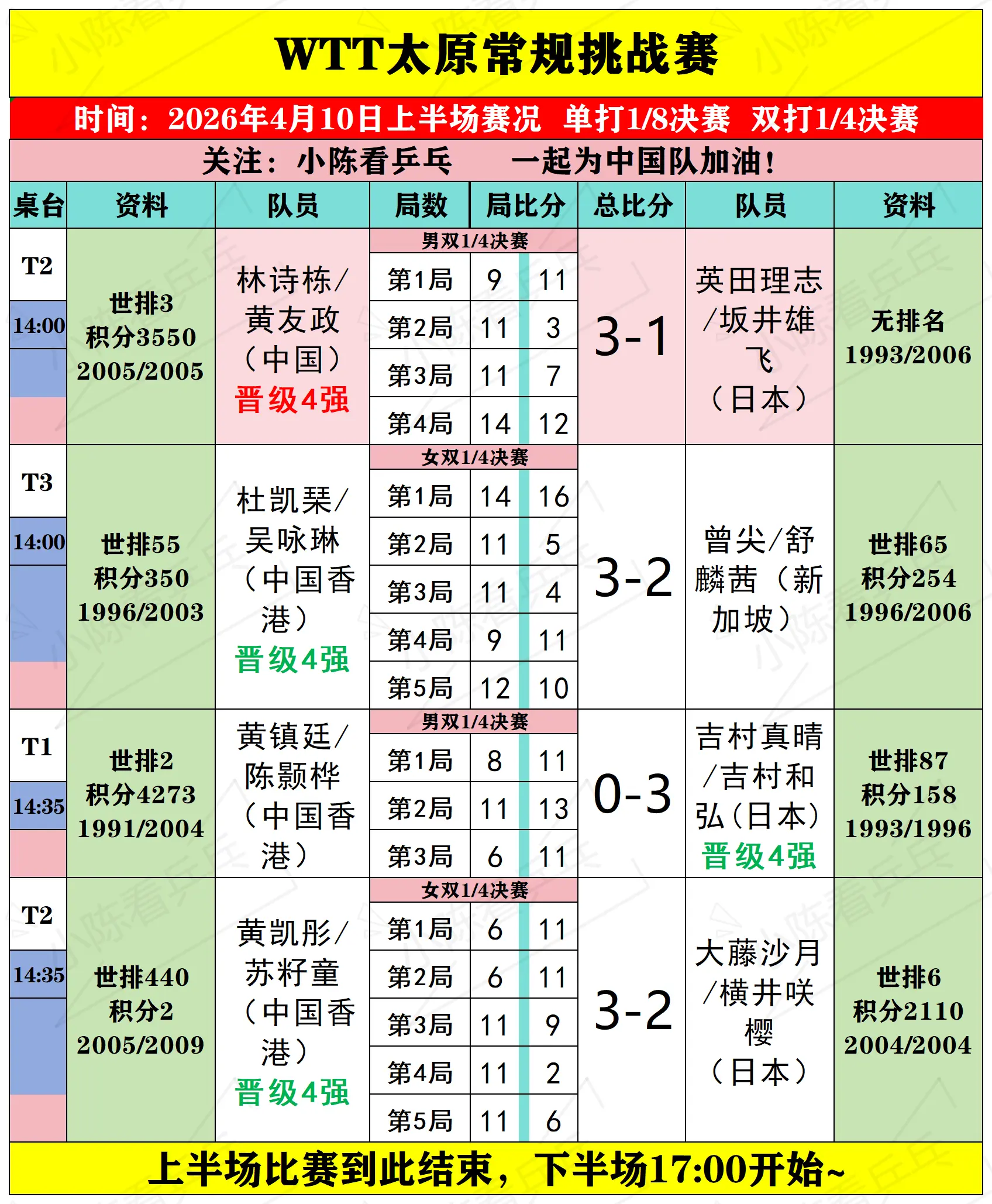 WTT太原常规挑战赛

时间：2026年4月10日上半场赛况 单打1/8决赛 双打1/4决赛

关注：小陈看乒乓 一起为中国队加油！

| 桌台 | 资料 | 队员 | 局数 | 局比分 | | 总比分 | 队员 | 资料 |
|---|---|---|---|---|---|---|---|---|
| T2 14:00 | 世排3 积分3550 2005/2005 | 林诗栋/黄友政（中国）晋级4强 | 男双1/4决赛 | | | 3-1 | 英田理志/坂井雄飞（日本） | 无排名 1993/2006 |
| | | | 第1局 | 9 | 11 | | | |
| | | | 第2局 | 11 | 3 | | | |
| | | | 第3局 | 11 | 7 | | | |
| | | | 第4局 | 14 | 12 | | | |
| T3 14:00 | 世排55 积分350 1996/2003 | 杜凯琹/吴咏琳（中国香港）晋级4强 | 女双1/4决赛 | | | 3-2 | 曾尖/舒麟茜（新加坡） | 世排65 积分254 1996/2006 |
| | | | 第1局 | 14 | 16 | | | |
| | | | 第2局 | 11 | 5 | | | |
| | | | 第3局 | 11 | 4 | | | |
| | | | 第4局 | 9 | 11 | | | |
| | | | 第5局 | 12 | 10 | | | |
| T1 14:35 | 世排2 积分4273 1991/2004 | 黄镇廷/陈颢桦（中国香港） | 男双1/4决赛 | | | 0-3 | 吉村真晴/吉村和弘（日本）晋级4强 | 世排87 积分158 1993/1996 |
| | | | 第1局 | 8 | 11 | | | |
| | | | 第2局 | 11 | 13 | | | |
| | | | 第3局 | 6 | 11 | | | |
| T2 14:35 | 世排440 积分2 2005/2009 | 黄凯彤/苏籽童（中国香港）晋级4强 | 女双1/4决赛 | | | 3-2 | 大藤沙月/横井咲樱（日本） | 世排6 积分2110 2004/2004 |
| | | | 第1局 | 6 | 11 | | | |
| | | | 第2局 | 6 | 11 | | | |
| | | | 第3局 | 11 | 9 | | | |
| | | | 第4局 | 11 | 2 | | | |
| | | | 第5局 | 11 | 6 | | | |

上半场比赛到此结束，下半场17:00开始~